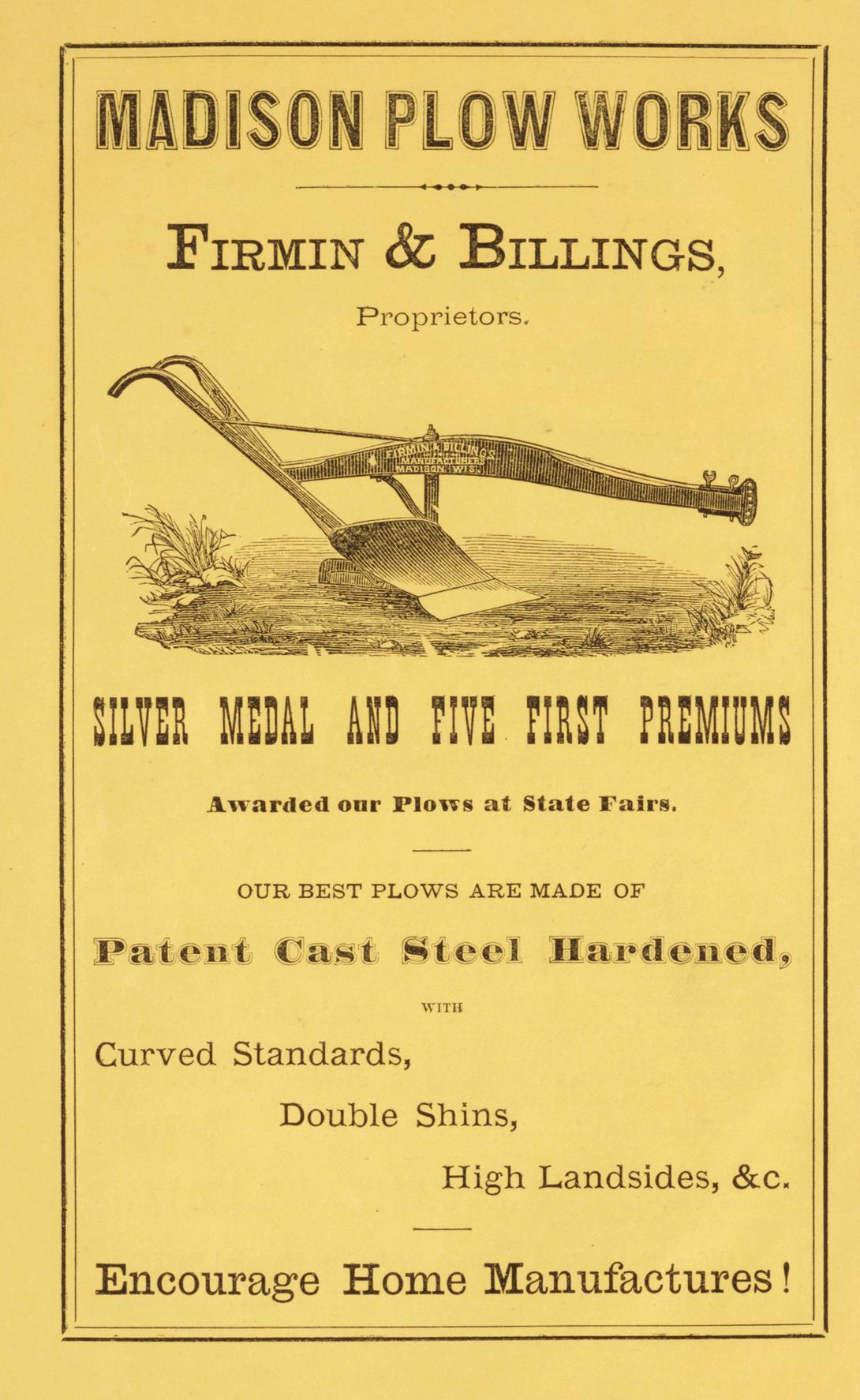 MADISON PLOW WORKS

FIRMIN & BILLINGS,

Proprietors.

FIRMIN & BILLINGS MANUFACTURERS MADISON, WIS.

SILVER MEDAL AND FIVE FIRST PREMIUMS

Awarded our Plows at State Fairs.

OUR BEST PLOWS ARE MADE OF

Patent Cast Steel Hardened,

WITH

Curved Standards,

Double Shins,

High Landsides, &c.

Encourage Home Manufactures!